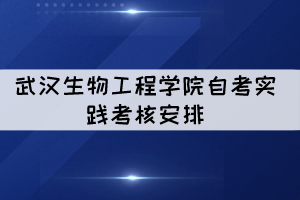 武汉生物工程学院自考实践考核安排